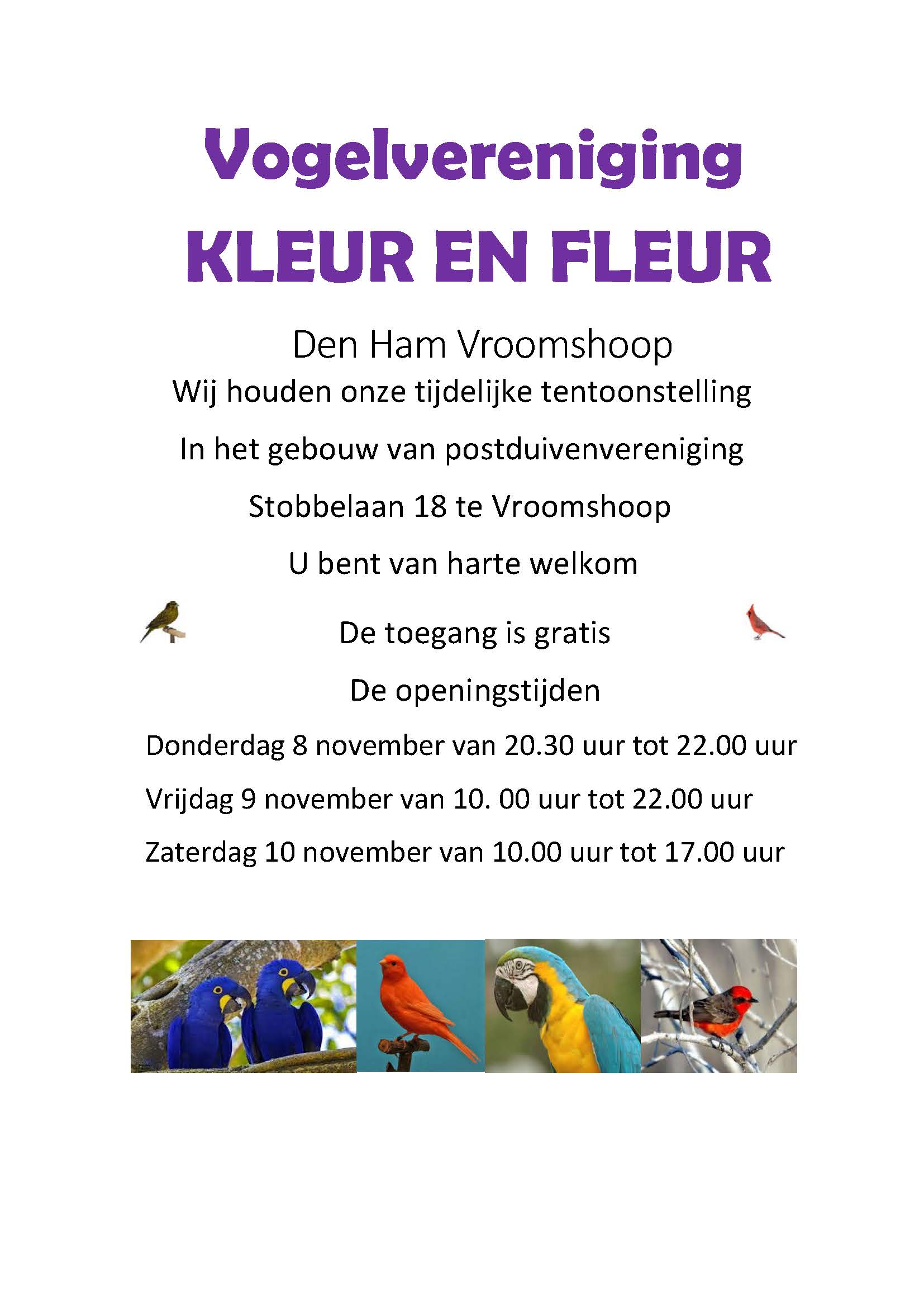 Vogelvereniging
KLEUR EN FLEUR

Den Ham Vroomshoop

Wij houden onze tijdelijke tentoonstelling

In het gebouw van postduivenvereniging

Stobbelaan 18 te Vroomshoop

U bent van harte welkom

De toegang is gratis

De openingstijden

Donderdag 8 november van 20.30 uur tot 22.00 uur

Vrijdag 9 november van 10. 00 uur tot 22.00 uur

Zaterdag 10 november van 10.00 uur tot 17.00 uur